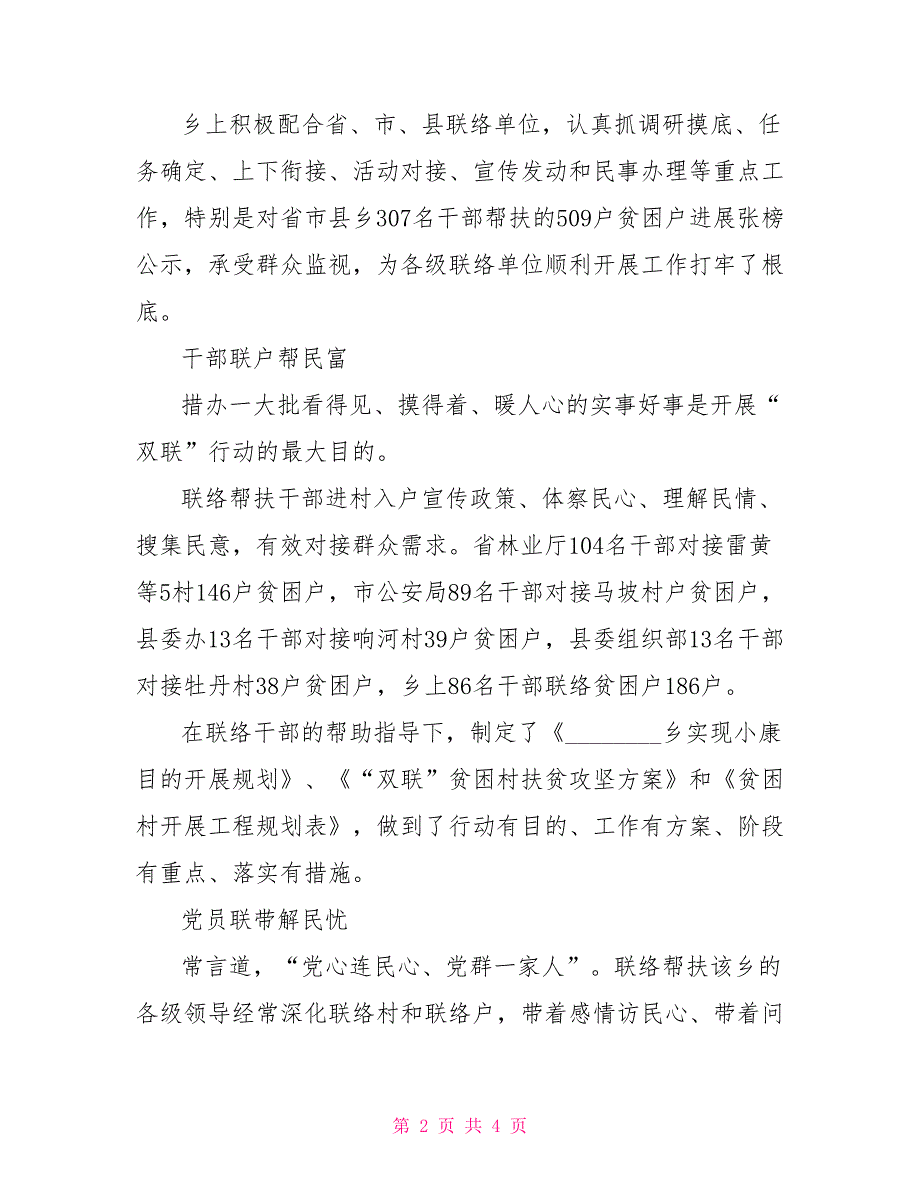 乡上积极配合省、市、县联络单位，认真抓调研摸底、任务确定、上下衔接、活动对接、宣传发动和民事办理等重点工作，特别是对省市县乡307名干部帮扶的509户贫困户进展张榜公示，承受群众监视，为各级联络单位顺利开展工作打牢了根底。

干部联户帮民富

措办一大批看得见、摸得着、暖人心的实事好事是开展“双联”行动的最大目的。

联络帮扶干部进村入户宣传政策、体察民心、理解民情、搜集民意，有效对接群众需求。省林业厅104名干部对接雷黄等5村146户贫困户，市公安局89名干部对接马坡村户贫困户，县委办13名干部对接响河村39户贫困户，县委组织部13名干部对接牡丹村38户贫困户，乡上86名干部联络贫困户186户。

在联络干部的帮助指导下，制定了《________乡实现小康目的开展规划》、《“双联”贫困村扶贫攻坚方案》和《贫困村开展工程规划表》，做到了行动有目的、工作有方案、阶段有重点、落实有措施。

党员联带解民忧

常言道，“党心连民心、党群一家人”。联络帮扶该乡的各级领导经常深化联络村和联络户，带着感情访民心、带着问

第 2 页 共 4 页